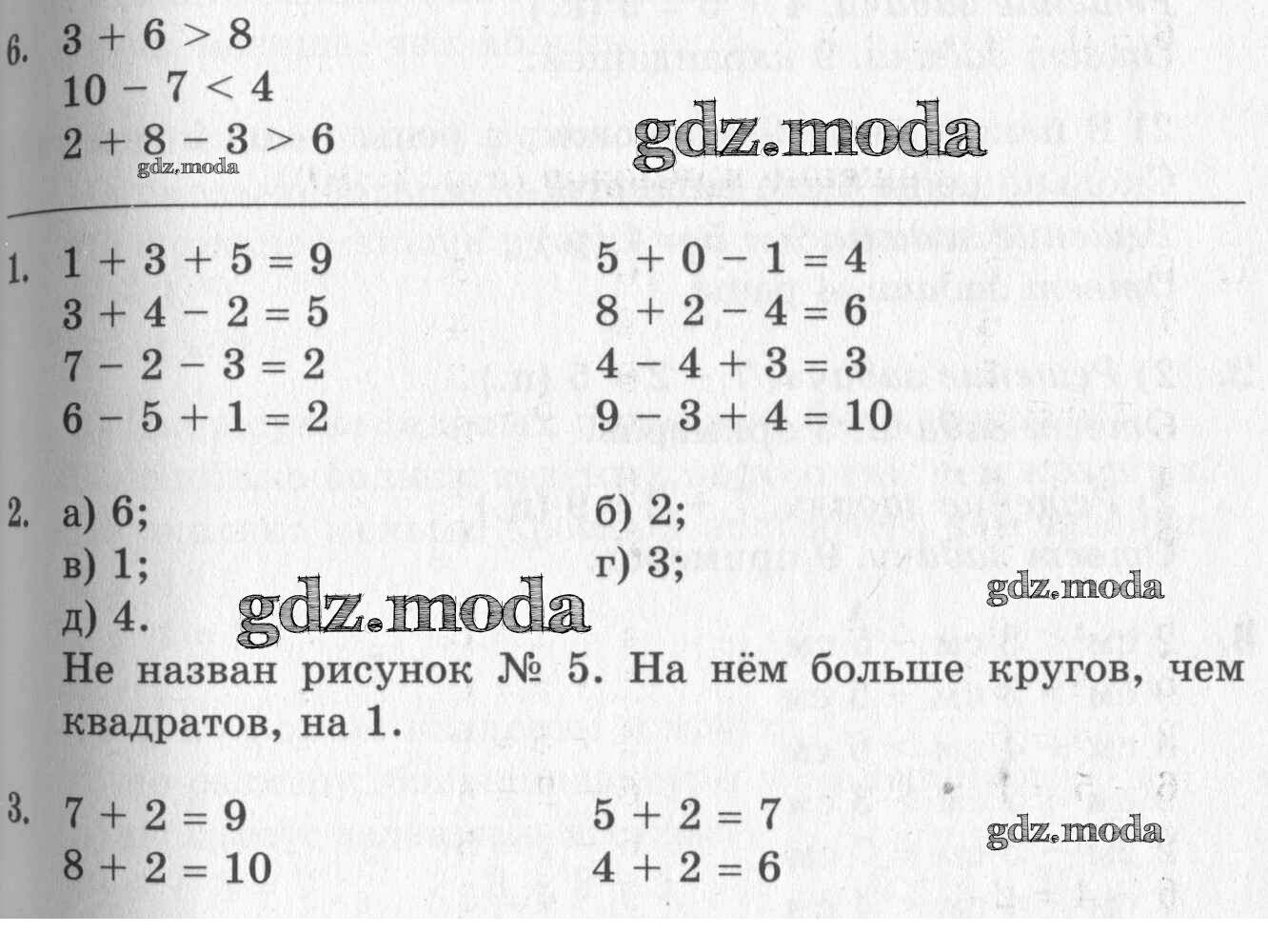 6. $3 + 6 > 8$
$10 - 7 < 4$
$2 + 8 - 3 > 6$

gdz.moda
gdz.moda

1. $1 + 3 + 5 = 9$
$3 + 4 - 2 = 5$
$7 - 2 - 3 = 2$
$6 - 5 + 1 = 2$

$5 + 0 - 1 = 4$
$8 + 2 - 4 = 6$
$4 - 4 + 3 = 3$
$9 - 3 + 4 = 10$

2. а) 6;
в) 1;
д) 4.

б) 2;
г) 3;

gdz.moda
gdz.moda

Не назван рисунок № 5. На нём больше кругов, чем квадратов, на 1.

3. $7 + 2 = 9$
$8 + 2 = 10$

$5 + 2 = 7$
$4 + 2 = 6$

gdz.moda